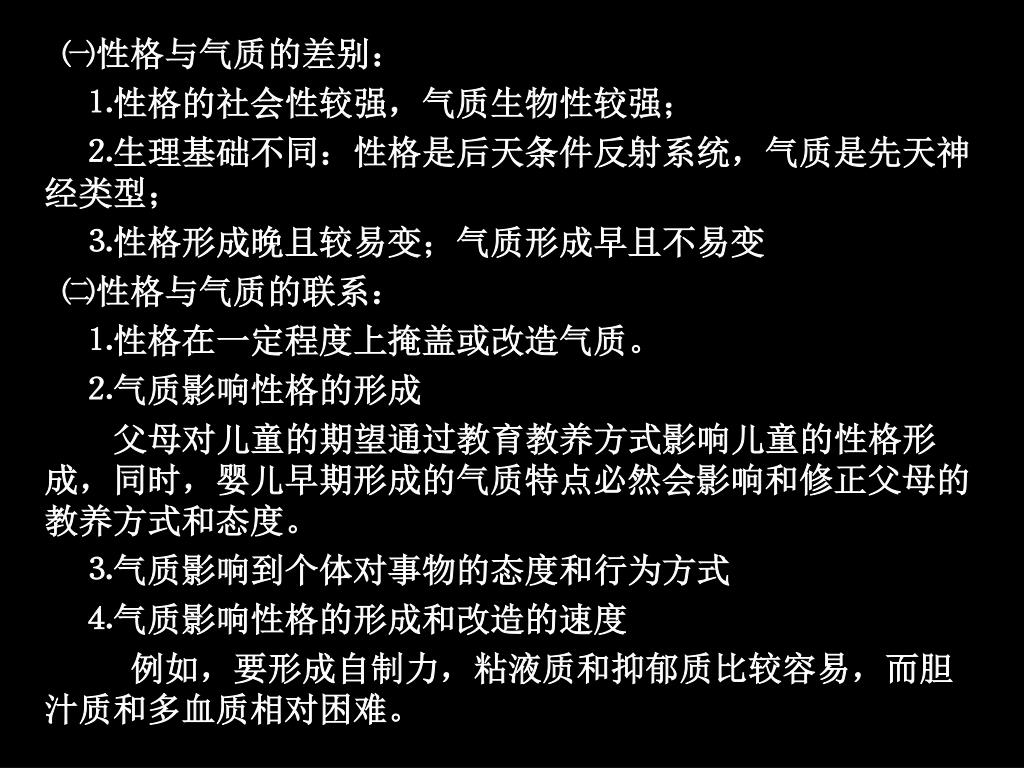 ㈠性格与气质的差别：

1.性格的社会性较强，气质生物性较强；

2.生理基础不同：性格是后天条件反射系统，气质是先天神经类型；

3.性格形成晚且较易变；气质形成早且不易变

㈡性格与气质的联系：

1.性格在一定程度上掩盖或改造气质。

2.气质影响性格的形成

父母对儿童的期望通过教育教养方式影响儿童的性格形成，同时，婴儿早期形成的气质特点必然会影响和修正父母的教养方式和态度。

3.气质影响到个体对事物的态度和行为方式

4.气质影响性格的形成和改造的速度

例如，要形成自制力，粘液质和抑郁质比较容易，而胆汁质和多血质相对困难。